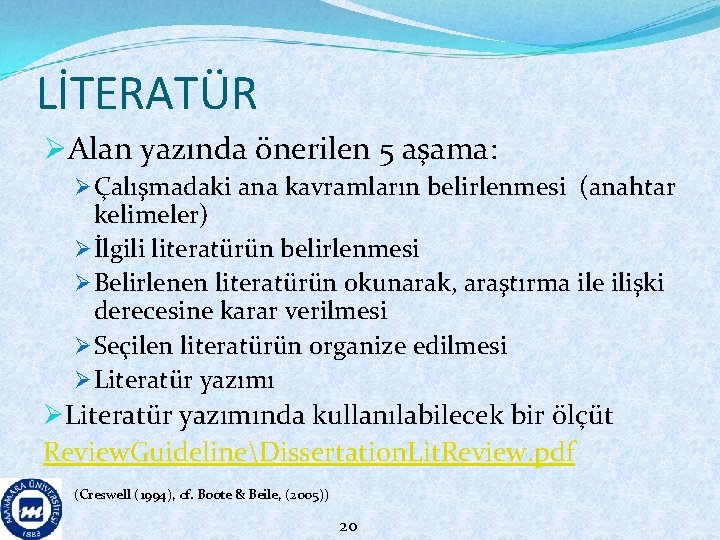 LİTERATÜR

➢ Alan yazında önerilen 5 aşama:

➢ Çalışmadaki ana kavramların belirlenmesi (anahtar kelimeler)

➢ İlgili literatürün belirlenmesi

➢ Belirlenen literatürün okunarak, araştırma ile ilişki derecesine karar verilmesi

➢ Seçilen literatürün organize edilmesi

➢ Literatür yazımı

➢ Literatür yazımında kullanılabilecek bir ölçüt ReviewGuideline\DissertationLitReview.pdf

(Creswell (1994), cf. Boote & Beile, (2005))

20